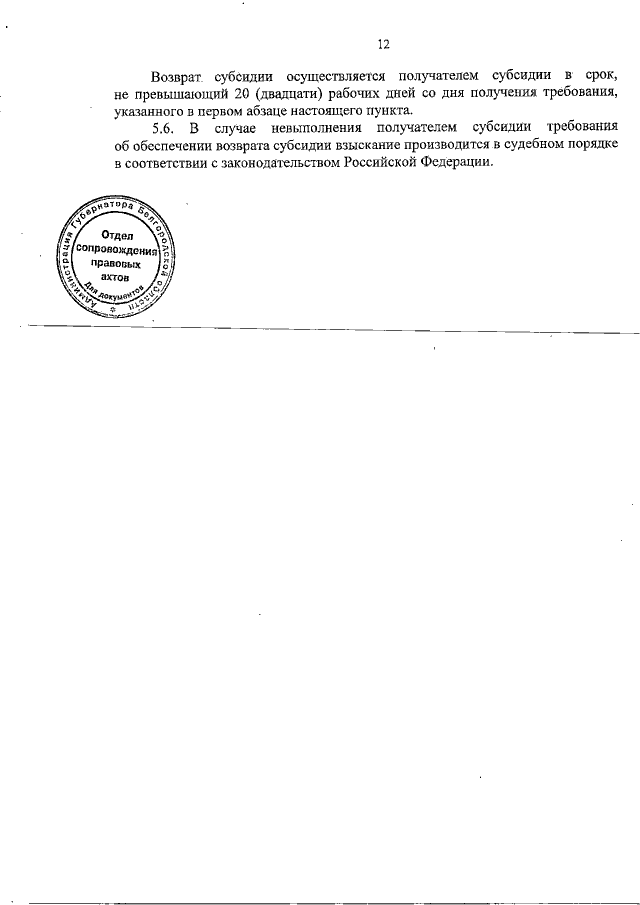 12

Возврат субсидии осуществляется получателем субсидии в срок, не превышающий 20 (двадцати) рабочих дней со дня получения требования, указанного в первом абзаце настоящего пункта.

5.6. В случае невыполнения получателем субсидии требования об обеспечении возврата субсидии взыскание производится в судебном порядке в соответствии с законодательством Российской Федерации.

Администрация Губернатора Белгородской области
Отдел сопровождения правовых актов
Для документов